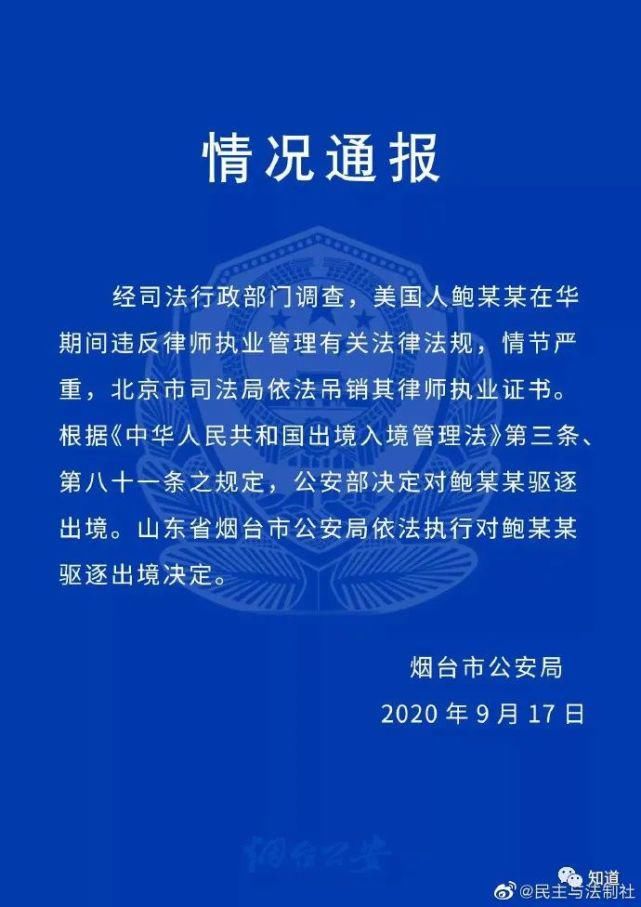 情况通报

经司法行政部门调查，美国人鲍某某在华期间违反律师执业管理有关法律法规，情节严重，北京市司法局依法吊销其律师执业证书。根据《中华人民共和国出境入境管理法》第三条、第八十一条之规定，公安部决定对鲍某某驱逐出境。山东省烟台市公安局依法执行对鲍某某驱逐出境决定。

烟台市公安局
2020 年 9 月 17 日

烟台公安

知道
@民主与法制社